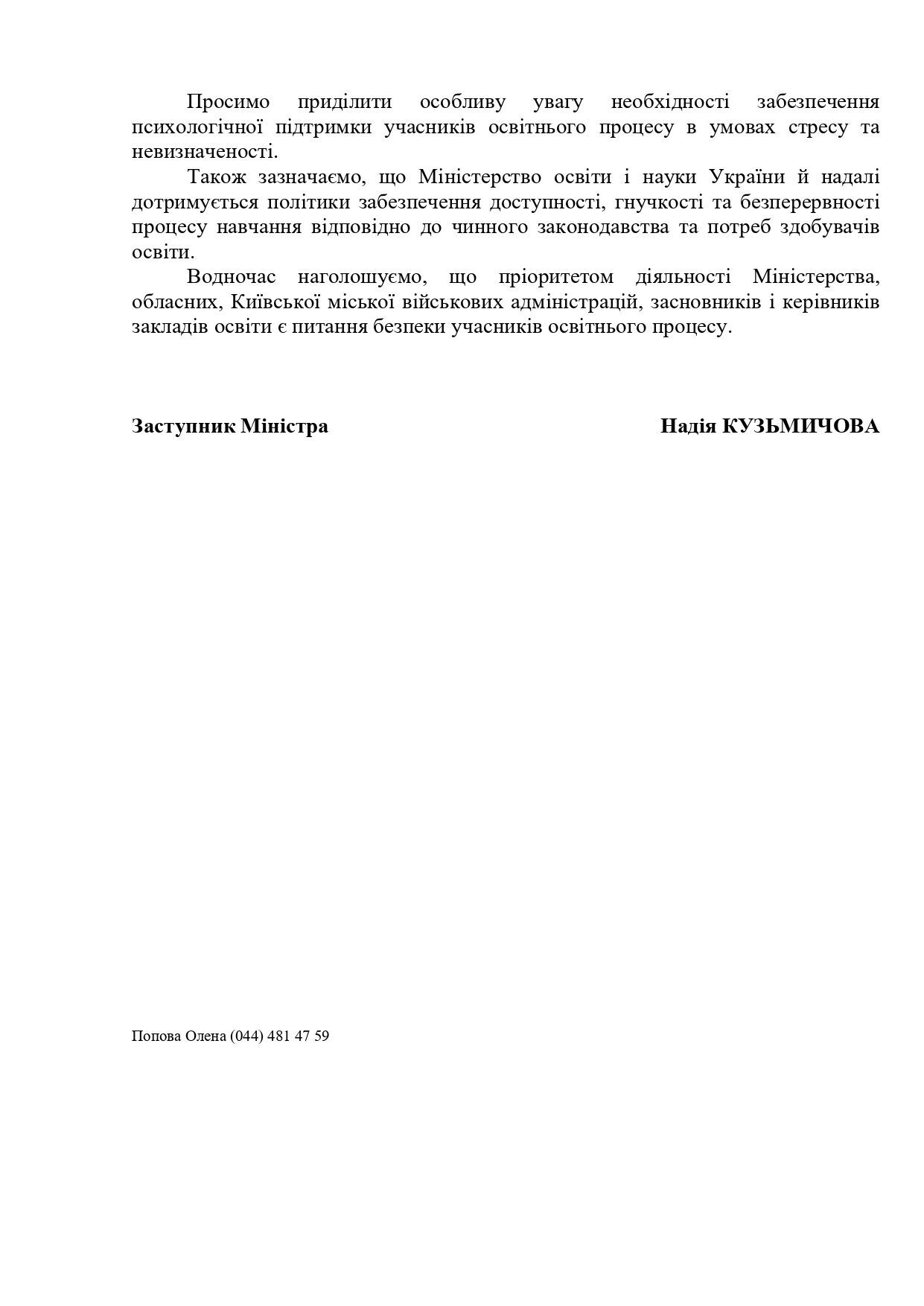 Просимо приділити особливу увагу необхідності забезпечення психологічної підтримки учасників освітнього процесу в умовах стресу та невизначеності.

Також зазначаємо, що Міністерство освіти і науки України й надалі дотримується політики забезпечення доступності, гнучкості та безперервності процесу навчання відповідно до чинного законодавства та потреб здобувачів освіти.

Водночас наголошуємо, що пріоритетом діяльності Міністерства, обласних, Київської міської військових адміністрацій, засновників і керівників закладів освіти є питання безпеки учасників освітнього процесу.

Заступник Міністра

Надія КУЗЬМИЧОВА

Попова Олена (044) 481 47 59